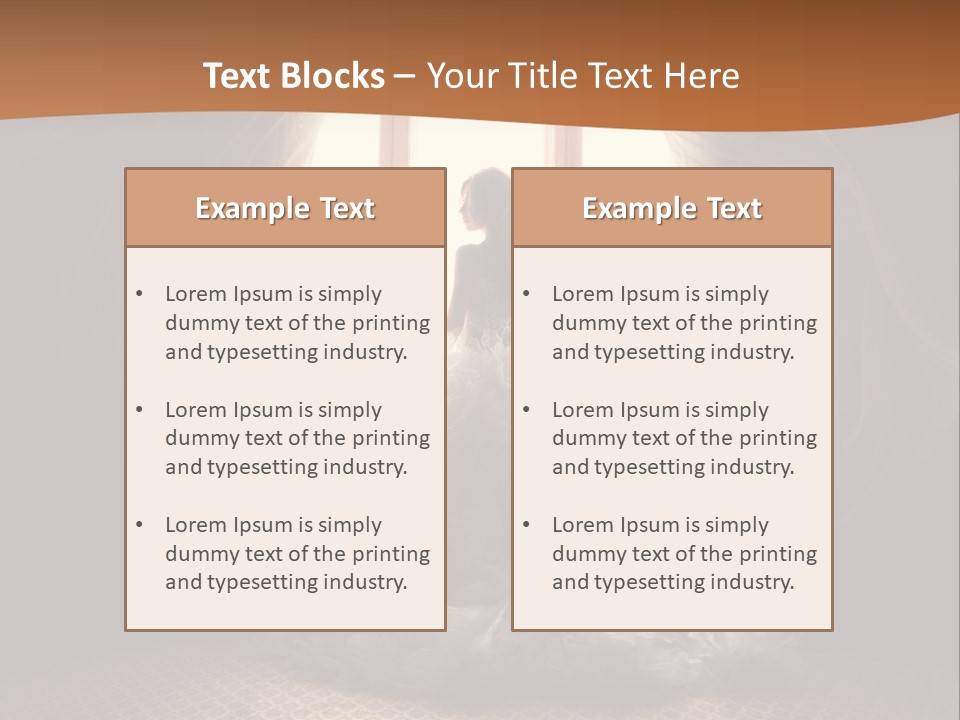 Text Blocks – Your Title Text Here

Example Text

• Lorem Ipsum is simply dummy text of the printing and typesetting industry.

• Lorem Ipsum is simply dummy text of the printing and typesetting industry.

• Lorem Ipsum is simply dummy text of the printing and typesetting industry.

Example Text

• Lorem Ipsum is simply dummy text of the printing and typesetting industry.

• Lorem Ipsum is simply dummy text of the printing and typesetting industry.

• Lorem Ipsum is simply dummy text of the printing and typesetting industry.